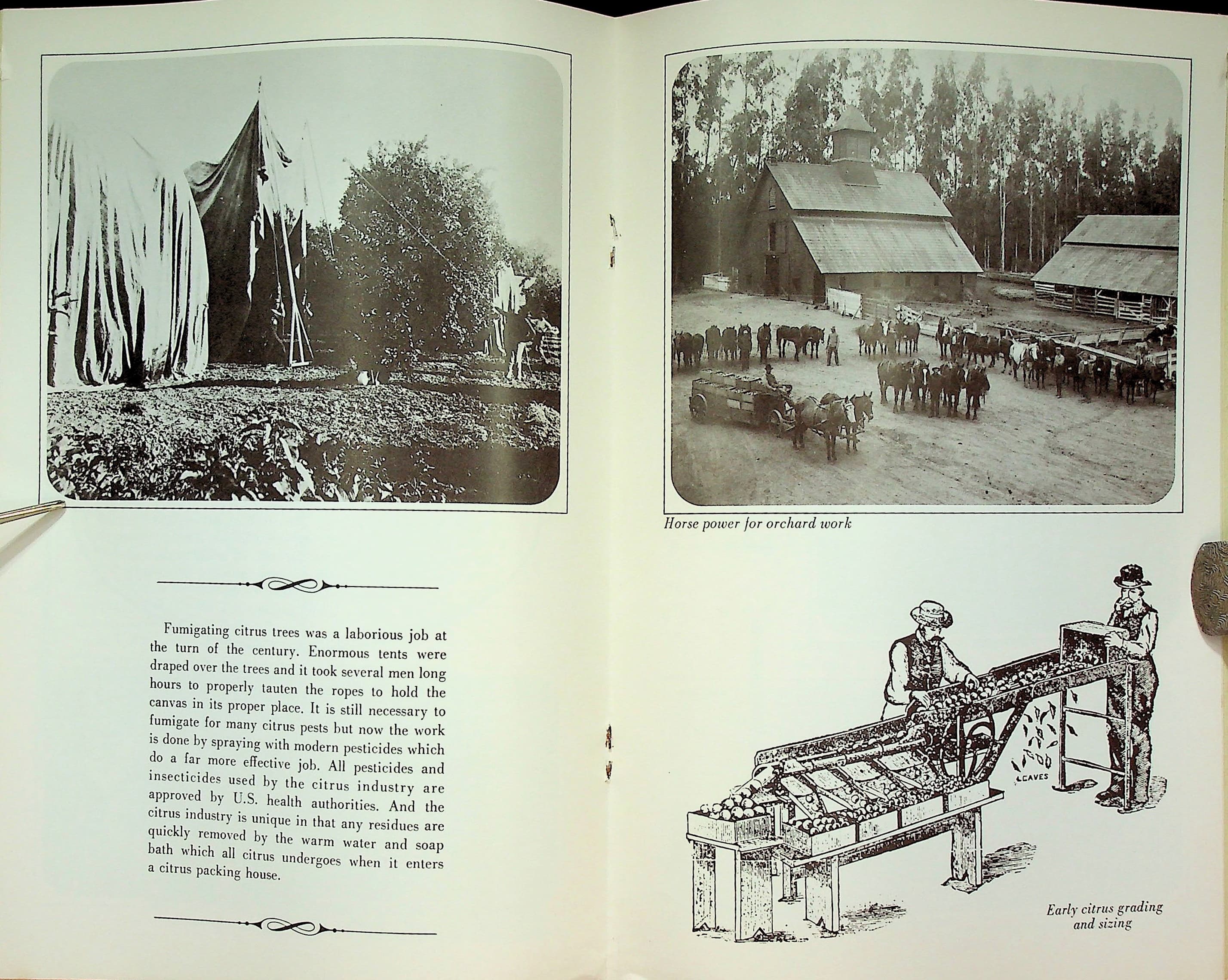 Fumigating citrus trees was a laborious job at the turn of the century. Enormous tents were draped over the trees and it took several men long hours to properly tauten the ropes to hold the canvas in its proper place. It is still necessary to fumigate for many citrus pests but now the work is done by spraying with modern pesticides which do a far more effective job. All pesticides and insecticides used by the citrus industry are approved by U.S. health authorities. And the citrus industry is unique in that any residues are quickly removed by the warm water and soap bath which all citrus undergoes when it enters a citrus packing house.

Horse power for orchard work

LEAVES

Early citrus grading and sizing